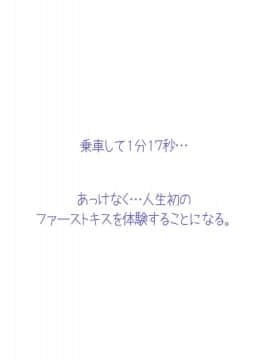 乗車して1分17秒…

あっけなく…人生初の
ファーストキスを体験することになる。